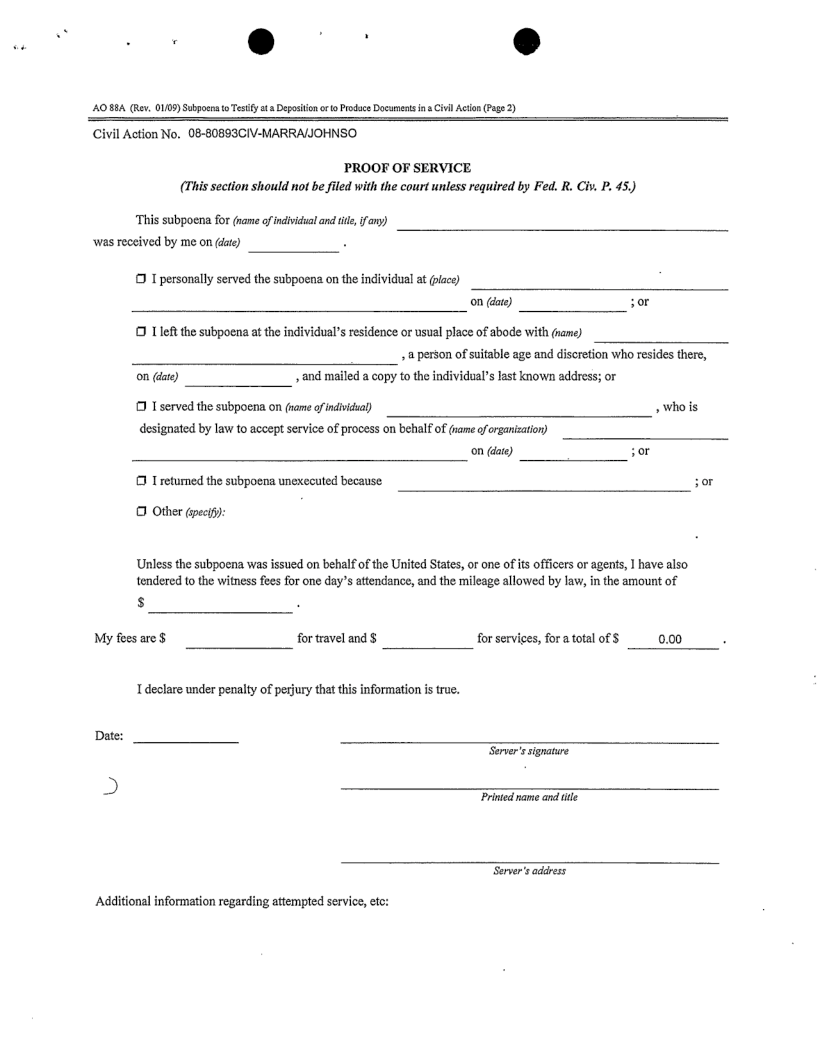 AO 88A (Rev. 01/09) Subpoena to Testify at a Deposition or to Produce Documents in a Civil Action (Page 2)

Civil Action No. 08-80893CIV-MARRA/JOHNSO

PROOF OF SERVICE
(This section should not be filed with the court unless required by Fed. R. Civ. P. 45.)

This subpoena for (name of individual and title, if any) ______ was received by me on (date) ______ .

☐ I personally served the subpoena on the individual at (place) ______ on (date) ______ ; or

☐ I left the subpoena at the individual's residence or usual place of abode with (name) ______ , a person of suitable age and discretion who resides there, on (date) ______ , and mailed a copy to the individual's last known address; or

☐ I served the subpoena on (name of individual) ______ , who is designated by law to accept service of process on behalf of (name of organization) ______ on (date) ______ ; or

☐ I returned the subpoena unexecuted because ______ ; or

☐ Other (specify):

Unless the subpoena was issued on behalf of the United States, or one of its officers or agents, I have also tendered to the witness fees for one day's attendance, and the mileage allowed by law, in the amount of $ ______ .

My fees are $ ______ for travel and $ ______ for services, for a total of $ 0.00 .

I declare under penalty of perjury that this information is true.

Date: ______

Server's signature

Printed name and title

Server's address

Additional information regarding attempted service, etc: